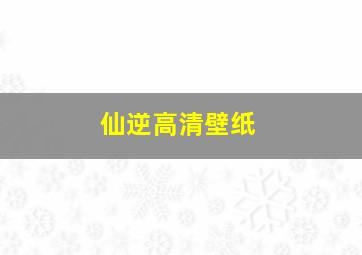 仙逆高清壁纸